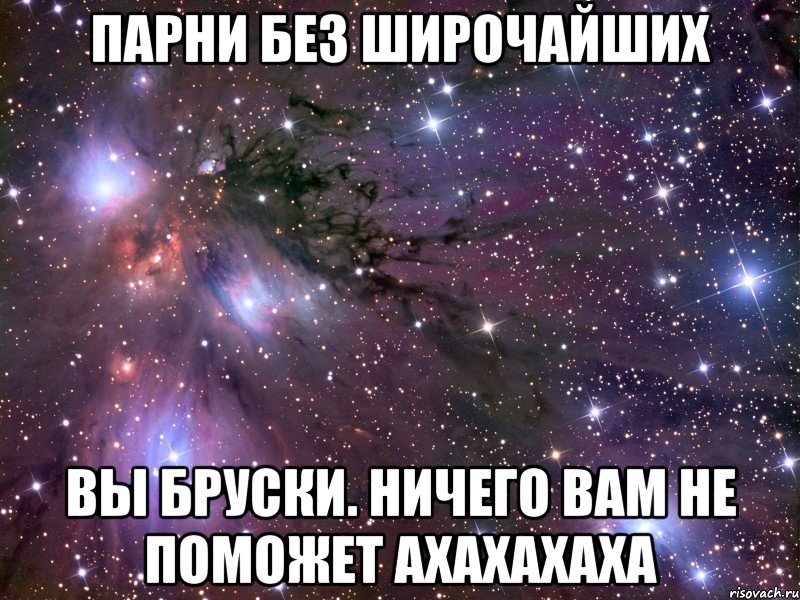 ПАРНИ БЕЗ ШИРОЧАЙШИХ

ВЫ БРУСКИ. НИЧЕГО ВАМ НЕ ПОМОЖЕТ АХАХАХАХА

risovach.ru